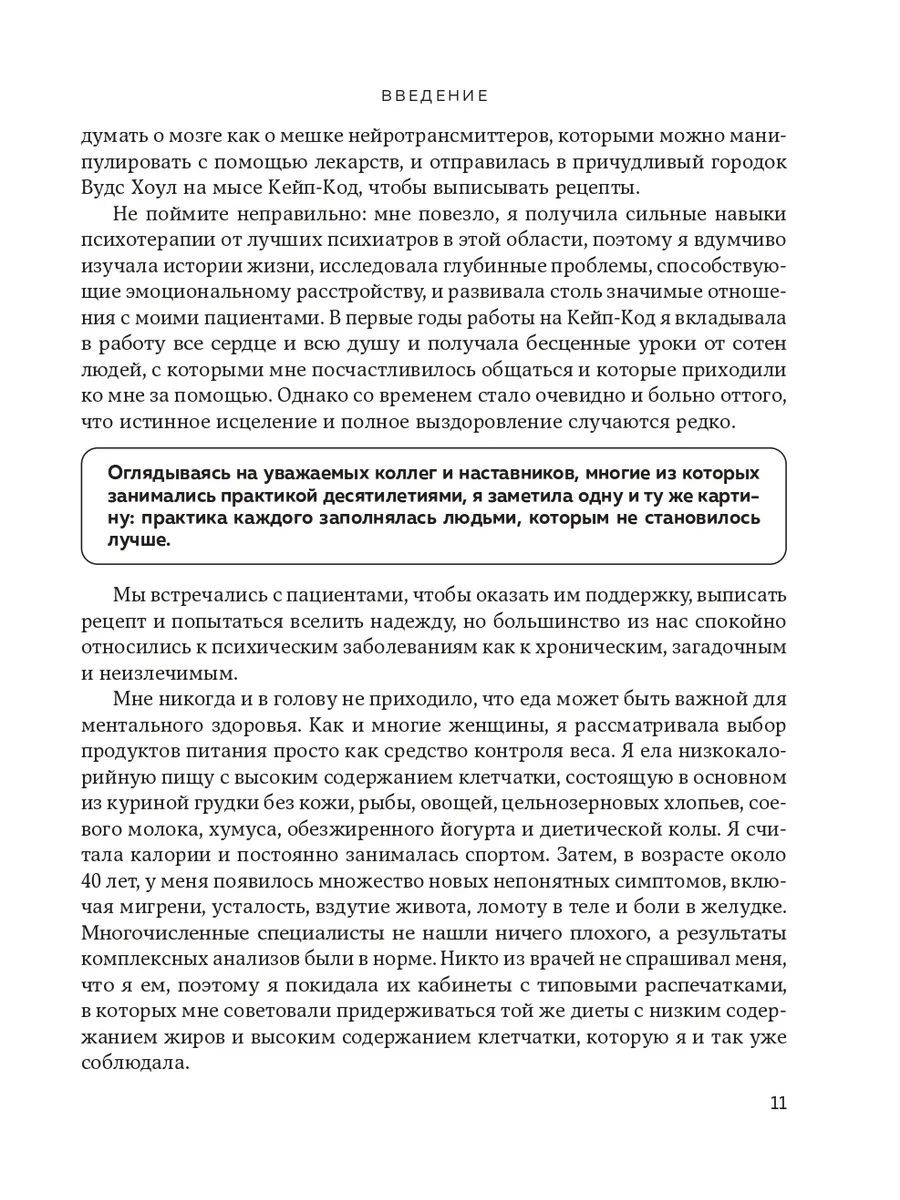 ВВЕДЕНИЕ

думать о мозге как о мешке нейротрансмиттеров, которыми можно манипулировать с помощью лекарств, и отправилась в причудливый городок Вудс Хоул на мысе Кейп-Код, чтобы выписывать рецепты.

Не поймите неправильно: мне повезло, я получила сильные навыки психотерапии от лучших психиатров в этой области, поэтому я вдумчиво изучала истории жизни, исследовала глубинные проблемы, способствующие эмоциональному расстройству, и развивала столь значимые отношения с моими пациентами. В первые годы работы на Кейп-Код я вкладывала в работу все сердце и всю душу и получала бесценные уроки от сотен людей, с которыми мне посчастливилось общаться и которые приходили ко мне за помощью. Однако со временем стало очевидно и больно оттого, что истинное исцеление и полное выздоровление случаются редко.

Оглядываясь на уважаемых коллег и наставников, многие из которых занимались практикой десятилетиями, я заметила одну и ту же картину: практика каждого заполнялась людьми, которым не становилось лучше.

Мы встречались с пациентами, чтобы оказать им поддержку, выписать рецепт и попытаться вселить надежду, но большинство из нас спокойно относились к психическим заболеваниям как к хроническим, загадочным и неизлечимым.

Мне никогда и в голову не приходило, что еда может быть важной для ментального здоровья. Как и многие женщины, я рассматривала выбор продуктов питания просто как средство контроля веса. Я ела низкокалорийную пищу с высоким содержанием клетчатки, состоящую в основном из куриной грудки без кожи, рыбы, овощей, цельнозерновых хлопьев, соевого молока, хумуса, обезжиренного йогурта и диетической колы. Я считала калории и постоянно занималась спортом. Затем, в возрасте около 40 лет, у меня появилось множество новых непонятных симптомов, включая мигрени, усталость, вздутие живота, ломоту в теле и боли в желудке. Многочисленные специалисты не нашли ничего плохого, а результаты комплексных анализов были в норме. Никто из врачей не спрашивал меня, что я ем, поэтому я покидала их кабинеты с типовыми распечатками, в которых мне советовали придерживаться той же диеты с низким содержанием жиров и высоким содержанием клетчатки, которую я и так уже соблюдала.

11